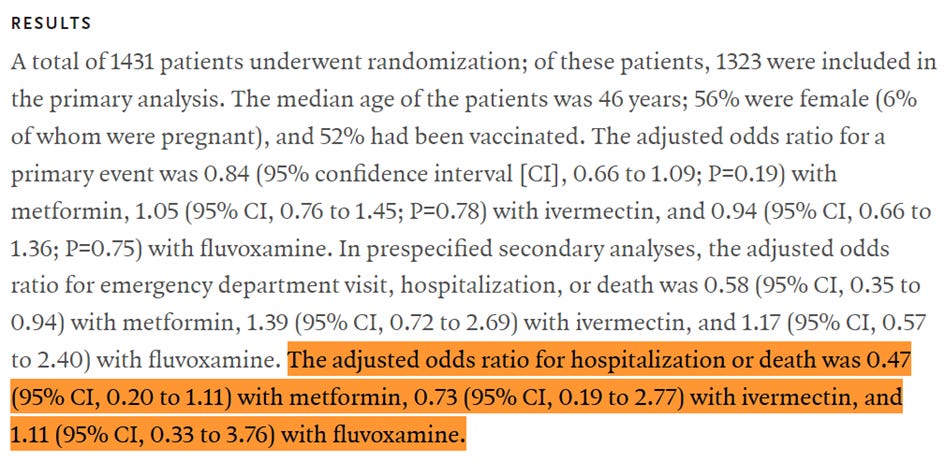 RESULTS

A total of 1431 patients underwent randomization; of these patients, 1323 were included in the primary analysis. The median age of the patients was 46 years; 56% were female (6% of whom were pregnant), and 52% had been vaccinated. The adjusted odds ratio for a primary event was 0.84 (95% confidence interval [CI], 0.66 to 1.09; P=0.19) with metformin, 1.05 (95% CI, 0.76 to 1.45; P=0.78) with ivermectin, and 0.94 (95% CI, 0.66 to 1.36; P=0.75) with fluvoxamine. In prespecified secondary analyses, the adjusted odds ratio for emergency department visit, hospitalization, or death was 0.58 (95% CI, 0.35 to 0.94) with metformin, 1.39 (95% CI, 0.72 to 2.69) with ivermectin, and 1.17 (95% CI, 0.57 to 2.40) with fluvoxamine. The adjusted odds ratio for hospitalization or death was 0.47 (95% CI, 0.20 to 1.11) with metformin, 0.73 (95% CI, 0.19 to 2.77) with ivermectin, and 1.11 (95% CI, 0.33 to 3.76) with fluvoxamine.